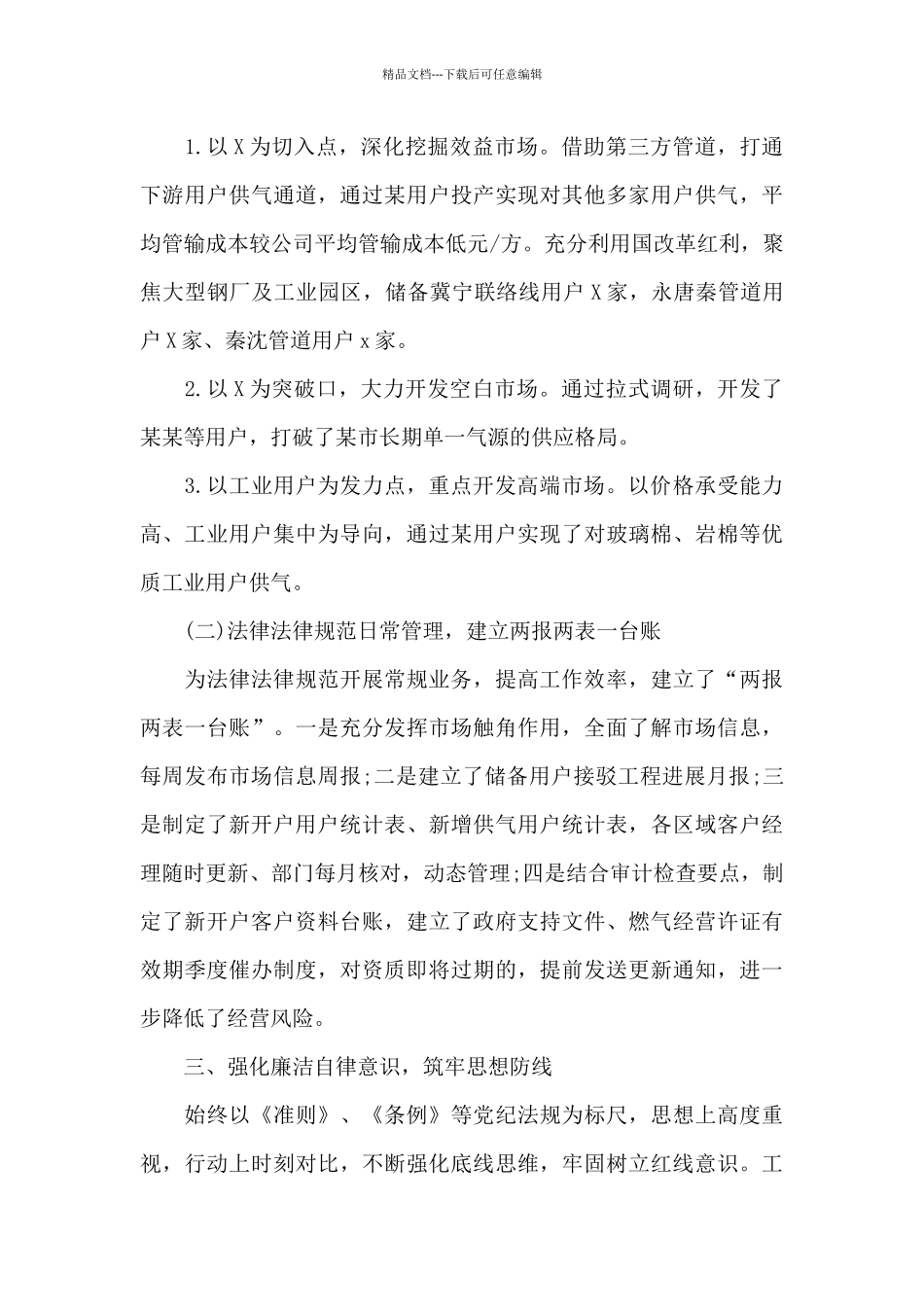 精品文档---下载后可任意编辑

1.以X为切入点，深化挖掘效益市场。借助第三方管道，打通下游用户供气通道，通过某用户投产实现对其他多家用户供气，平均管输成本较公司平均管输成本低元/方。充分利用国改革红利，聚焦大型钢厂及工业园区，储备冀宁联络线用户X家，永唐秦管道用户X家、秦沈管道用户x家。

2.以X为突破口，大力开发空白市场。通过拉式调研，开发了某某等用户，打破了某市长期单一气源的供应格局。

3.以工业用户为发力点，重点开发高端市场。以价格承受能力高、工业用户集中为导向，通过某用户实现了对玻璃棉、岩棉等优质工业用户供气。

(二)法律法律规范日常管理，建立两报两表一台账

为法律法律规范开展常规业务，提高工作效率，建立了“两报两表一台账”。一是充分发挥市场触角作用，全面了解市场信息，每周发布市场信息周报;二是建立了储备用户接驳工程进展月报;三是制定了新开户用户统计表、新增供气用户统计表，各区域客户经理随时更新、部门每月核对，动态管理;四是结合审计检查要点，制定了新开户客户资料台账，建立了政府支持文件、燃气经营许证有效期季度催办制度，对资质即将过期的，提前发送更新通知，进一步降低了经营风险。

三、强化廉洁自律意识，筑牢思想防线

始终以《准则》、《条例》等党纪法规为标尺，思想上高度重视，行动上时刻对比，不断强化底线思维，牢固树立红线意识。工